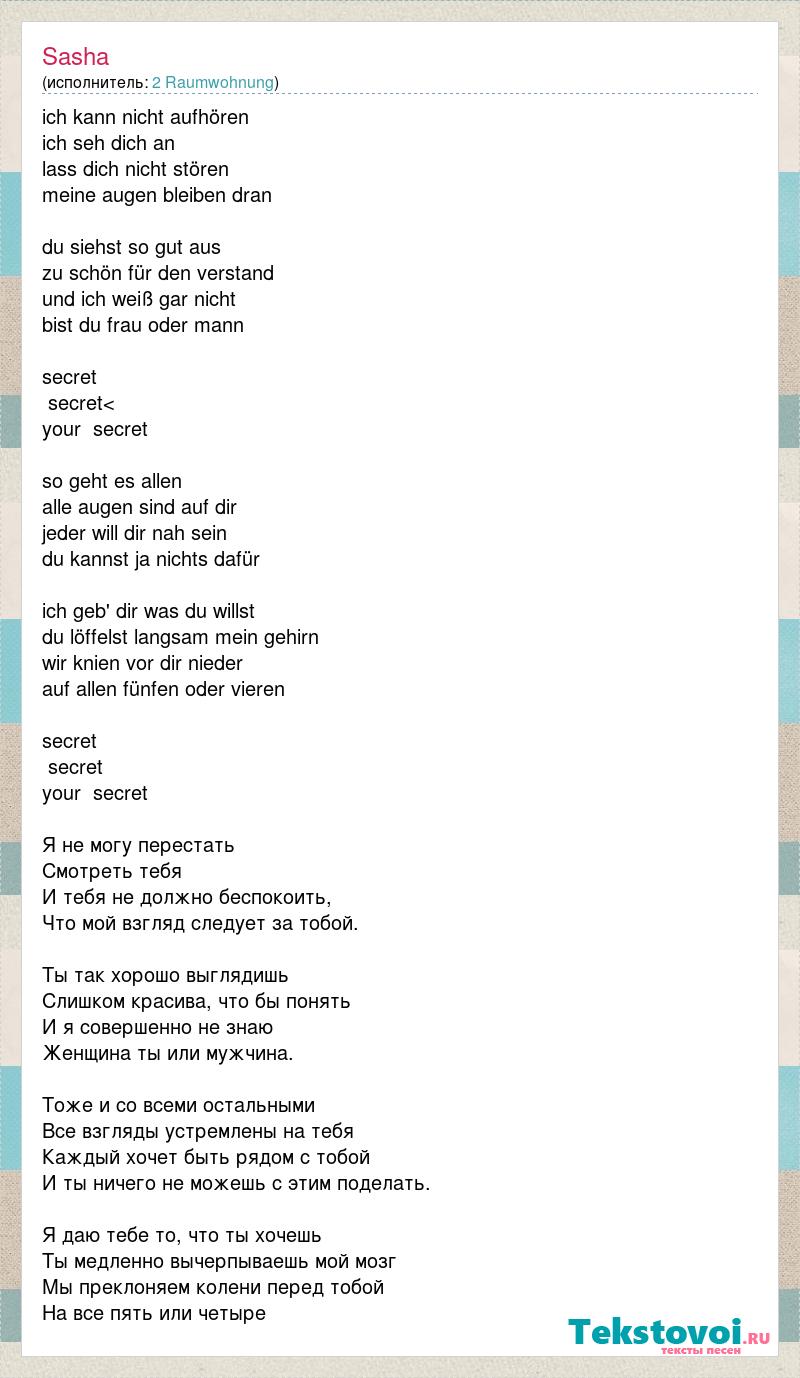 Sasha
(исполнитель: 2 Raumwohnung)

ich kann nicht aufhören
ich seh dich an
lass dich nicht stören
meine augen bleiben dran

du siehst so gut aus
zu schön für den verstand
und ich weiß gar nicht
bist du frau oder mann

secret
secret<
your secret

so geht es allen
alle augen sind auf dir
jeder will dir nah sein
du kannst ja nichts dafür

ich geb' dir was du willst
du löffelst langsam mein gehirn
wir knien vor dir nieder
auf allen fünfen oder vieren

secret
secret
your secret

Я не могу перестать
Смотреть тебя
И тебя не должно беспокоить,
Что мой взгляд следует за тобой.

Ты так хорошо выглядишь
Слишком красива, что бы понять
И я совершенно не знаю
Женщина ты или мужчина.

Тоже и со всеми остальными
Все взгляды устремлены на тебя
Каждый хочет быть рядом с тобой
И ты ничего не можешь с этим поделать.

Я даю тебе то, что ты хочешь
Ты медленно вычерпываешь мой мозг
Мы преклоняем колени перед тобой
На все пять или четыре

Tekstovoi.RU
тексты песен